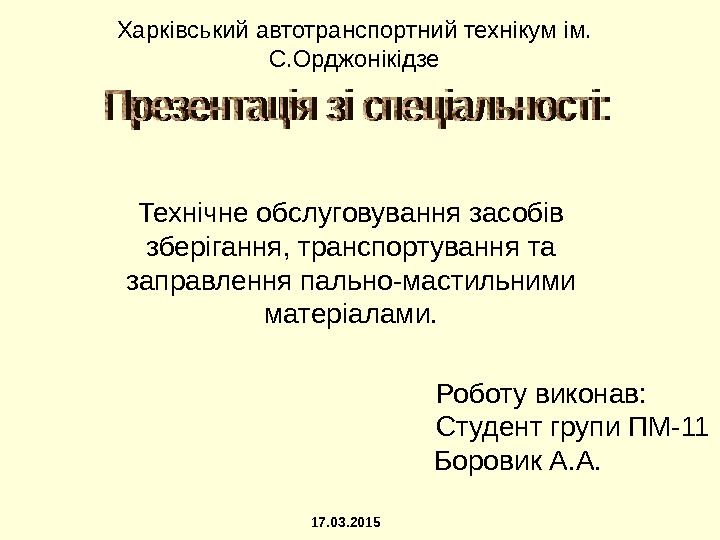 Харківський автотранспортний технікум ім. С.Орджонікідзе

Презентація зі спеціальності:

Технічне обслуговування засобів зберігання, транспортування та заправлення пально-мастильними матеріалами.

Роботу виконав:
Студент групи ПМ-11
Боровик А.А.

17.03.2015